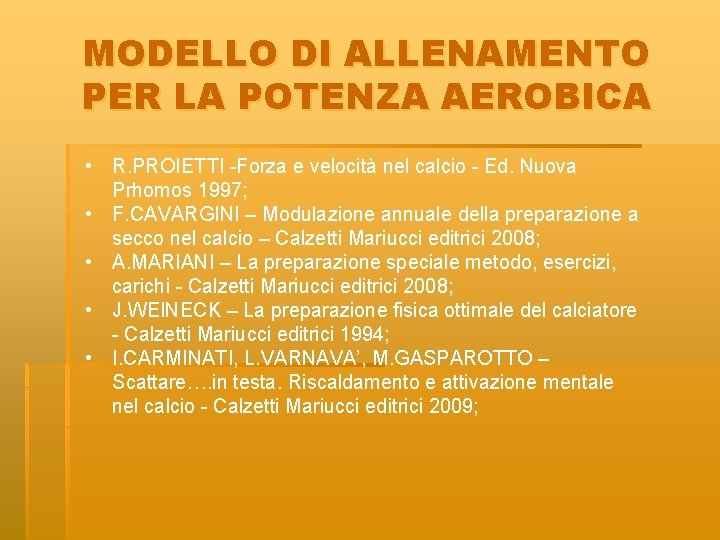 MODELLO DI ALLENAMENTO PER LA POTENZA AEROBICA

• R.PROIETTI -Forza e velocità nel calcio - Ed. Nuova Prhomos 1997;
• F.CAVARGINI – Modulazione annuale della preparazione a secco nel calcio – Calzetti Mariucci editrici 2008;
• A.MARIANI – La preparazione speciale metodo, esercizi, carichi - Calzetti Mariucci editrici 2008;
• J.WEINECK – La preparazione fisica ottimale del calciatore - Calzetti Mariucci editrici 1994;
• I.CARMINATI, L.VARNAVA', M.GASPAROTTO – Scattare….in testa. Riscaldamento e attivazione mentale nel calcio - Calzetti Mariucci editrici 2009;